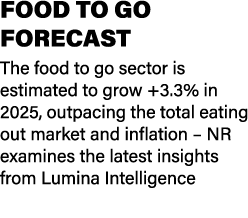 FOOD TO GO FORECAST

The food to go sector is estimated to grow +3.3% in 2025, outpacing the total eating out market and inflation – NR examines the latest insights from Lumina Intelligence